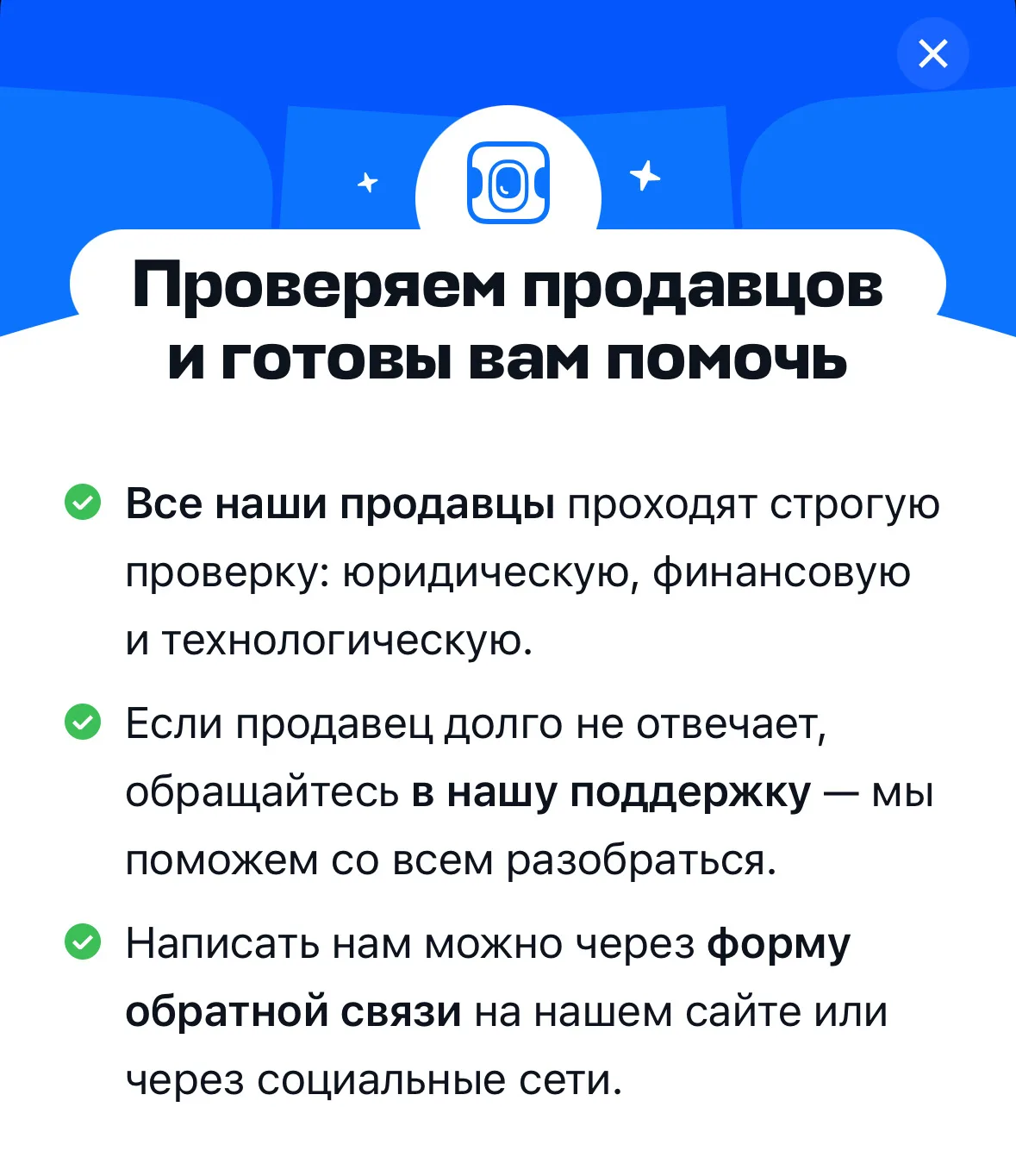 Проверяем продавцов и готовы вам помочь

Все наши продавцы проходят строгую проверку: юридическую, финансовую и технологическую.

Если продавец долго не отвечает, обращайтесь в нашу поддержку — мы поможем со всем разобраться.

Написать нам можно через форму обратной связи на нашем сайте или через социальные сети.